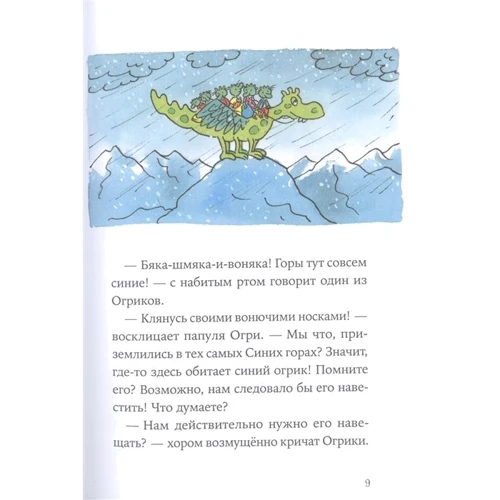 — Бяка-шмяка-и-воняка! Горы тут совсем синие! — с набитым ртом говорит один из Огриков.

— Клянусь своими вонючими носками! — восклицает папуля Огри. — Мы что, приземлились в тех самых Синих горах? Значит, где-то здесь обитает синий огрик! Помните его? Возможно, нам следовало бы его навестить! Что думаете?

— Нам действительно нужно его навещать? — хором возмущённо кричат Огрики.

9